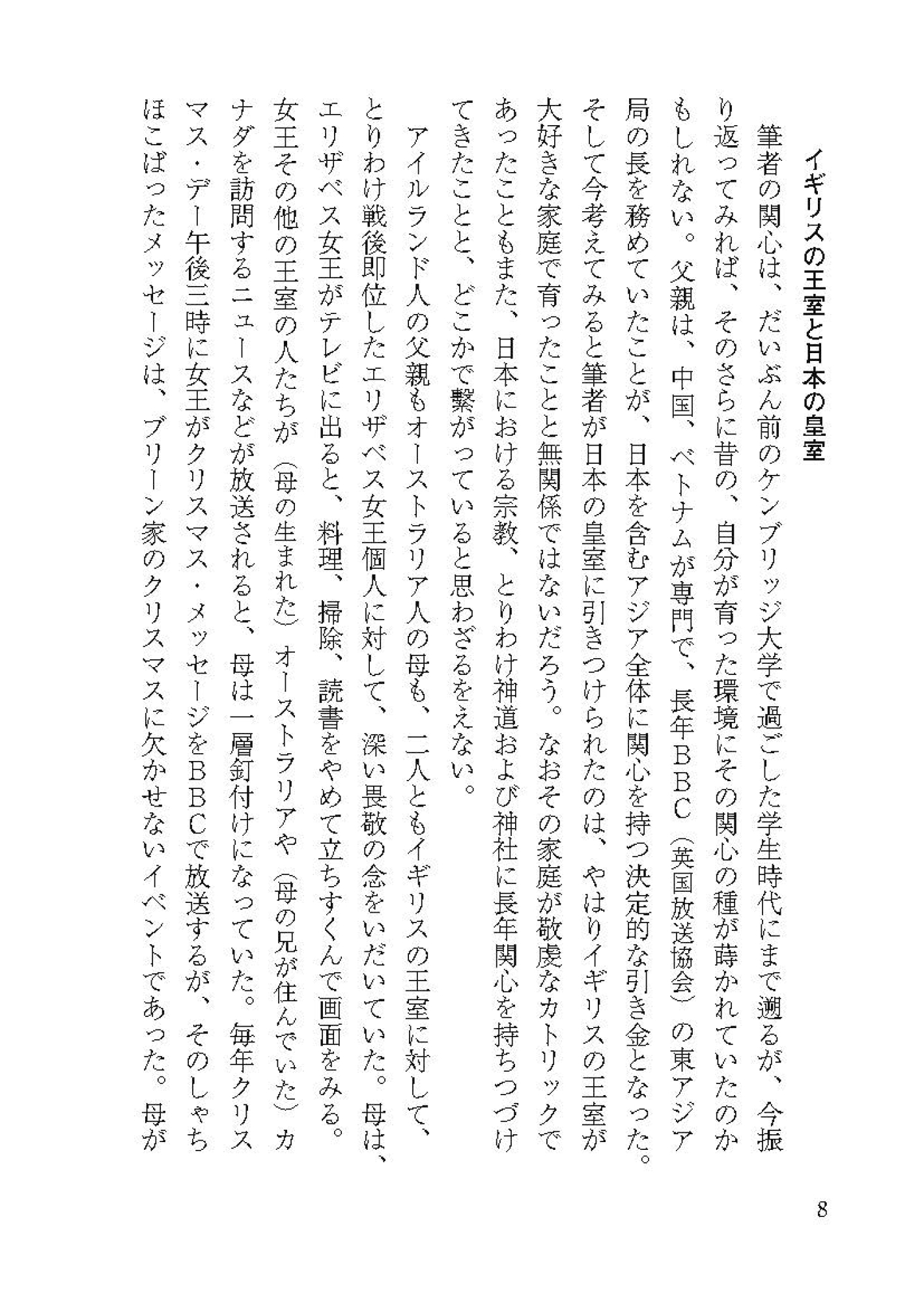 イギリスの王室と日本の皇室

筆者の関心は、だいぶん前のケンブリッジ大学で過ごした学生時代にまで遡るが、今振り返ってみれば、そのさらに昔の、自分が育った環境にその関心の種が蒔かれていたのかもしれない。父親は、中国、ベトナムが専門で、長年BBC（英国放送協会）の東アジア局の長を務めていたことが、日本を含むアジア全体に関心を持つ決定的な引き金となった。そして今考えてみると筆者が日本の皇室に引きつけられたのは、やはりイギリスの王室が大好きな家庭で育ったことと無関係ではないだろう。なおその家庭が敬虔なカトリックであったこともまた、日本における宗教、とりわけ神道および神社に長年関心を持ちつづけてきたことと、どこかで繋がっていると思わざるをえない。

アイルランド人の父親もオーストラリア人の母も、二人ともイギリスの王室に対して、とりわけ戦後即位したエリザベス女王個人に対して、深い畏敬の念をいだいていた。母は、エリザベス女王がテレビに出ると、料理、掃除、読書をやめて立ちすくんで画面をみる。女王その他の王室の人たちが（母の生まれた）オーストラリアや（母の兄が住んでいた）カナダを訪問するニュースなどが放送されると、母は一層釘付けになっていた。毎年クリスマス・デー午後三時に女王がクリスマス・メッセージをBBCで放送するが、そのしゃちほこばったメッセージは、ブリーン家のクリスマスに欠かせないイベントであった。母が

8